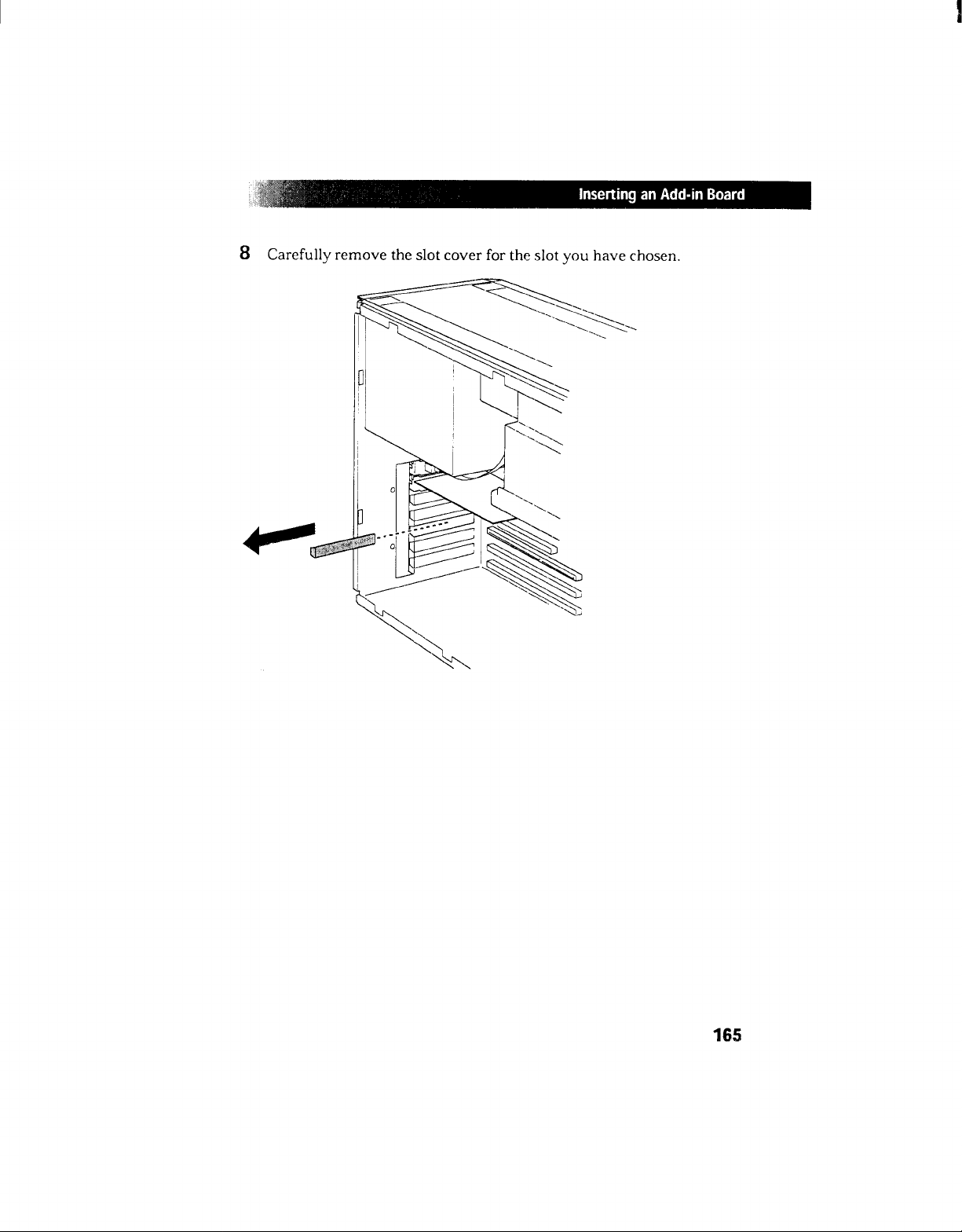 Inserting an Add-in Board

8 Carefully remove the slot cover for the slot you have chosen.

165